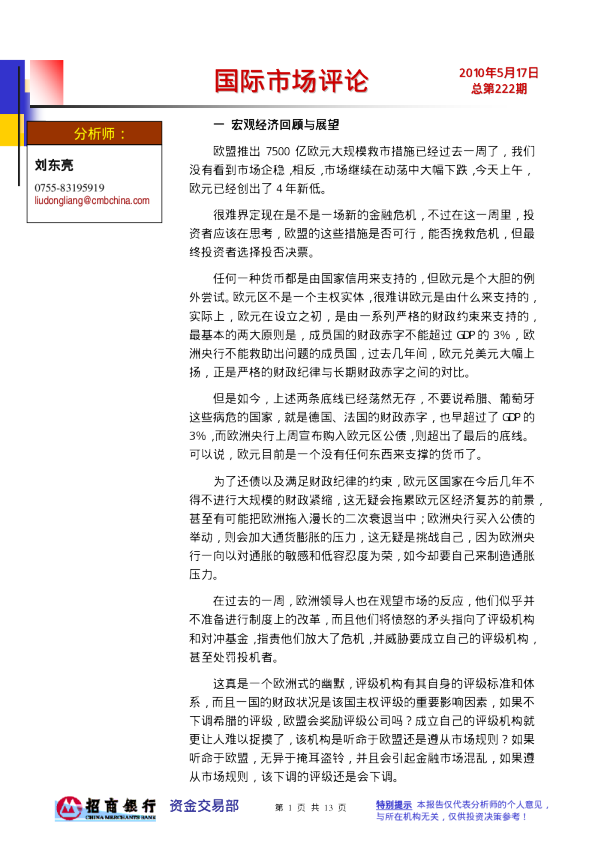 国际市场评论

2010年5月17日
总第222期

分析师：

刘东亮

0755-83195919
liudongliang@cmbchina.com

一 宏观经济回顾与展望

欧盟推出 7500 亿欧元大规模救市措施已经过去一周了，我们没有看到市场企稳，相反，市场继续在动荡中大幅下跌，今天上午，欧元已经创出了 4 年新低。

很难界定现在是不是一场新的金融危机，不过在这一周里，投资者应该在思考，欧盟的这些措施是否可行，能否挽救危机，但最终投资者选择投否决票。

任何一种货币都是由国家信用来支持的，但欧元是个大胆的例外尝试。欧元区不是一个主权实体，很难讲欧元是由什么来支持的，实际上，欧元在设立之初，是由一系列严格的财政约束来支持的，最基本的两大原则是，成员国的财政赤字不能超过 GDP 的 3%，欧洲央行不能救助出问题的成员国，过去几年间，欧元兑美元大幅上扬，正是严格的财政纪律与长期财政赤字之间的对比。

但是如今，上述两条底线已经荡然无存，不要说希腊、葡萄牙这些病危的国家，就是德国、法国的财政赤字，也早超过了 GDP 的 3%，而欧洲央行上周宣布购入欧元区公债，则超出了最后的底线。可以说，欧元目前是一个没有任何东西来支撑的货币了。

为了还债以及满足财政纪律的约束，欧元区国家在今后几年不得不进行大规模的财政紧缩，这无疑会拖累欧元区经济复苏的前景，甚至有可能把欧洲拖入漫长的二次衰退当中；欧洲央行买入公债的举动，则会加大通货膨胀的压力，这无疑是挑战自己，因为欧洲央行一向以对通胀的敏感和低容忍度为荣，如今却要自己来制造通胀压力。

在过去的一周，欧洲领导人也在观望市场的反应，他们似乎并不准备进行制度上的改革，而且他们将愤怒的矛头指向了评级机构和对冲基金，指责他们放大了危机，并威胁要成立自己的评级机构，甚至处罚投机者。

这真是一个欧洲式的幽默，评级机构有其自身的评级标准和体系，而且一国的财政状况是该国主权评级的重要影响因素，如果不下调希腊的评级，欧盟会奖励评级公司吗？成立自己的评级机构就更让人难以捉摸了，该机构是听命于欧盟还是遵从市场规则？如果听命于欧盟，无异于掩耳盗铃，并且会引起金融市场混乱，如果遵从市场规则，该下调的评级还是会下调。

招商银行 CHINA MERCHANTS BANK 资金交易部

第 1 页 共 13 页

特别提示 本报告仅代表分析师的个人意见，与所在机构无关，仅供投资决策参考！